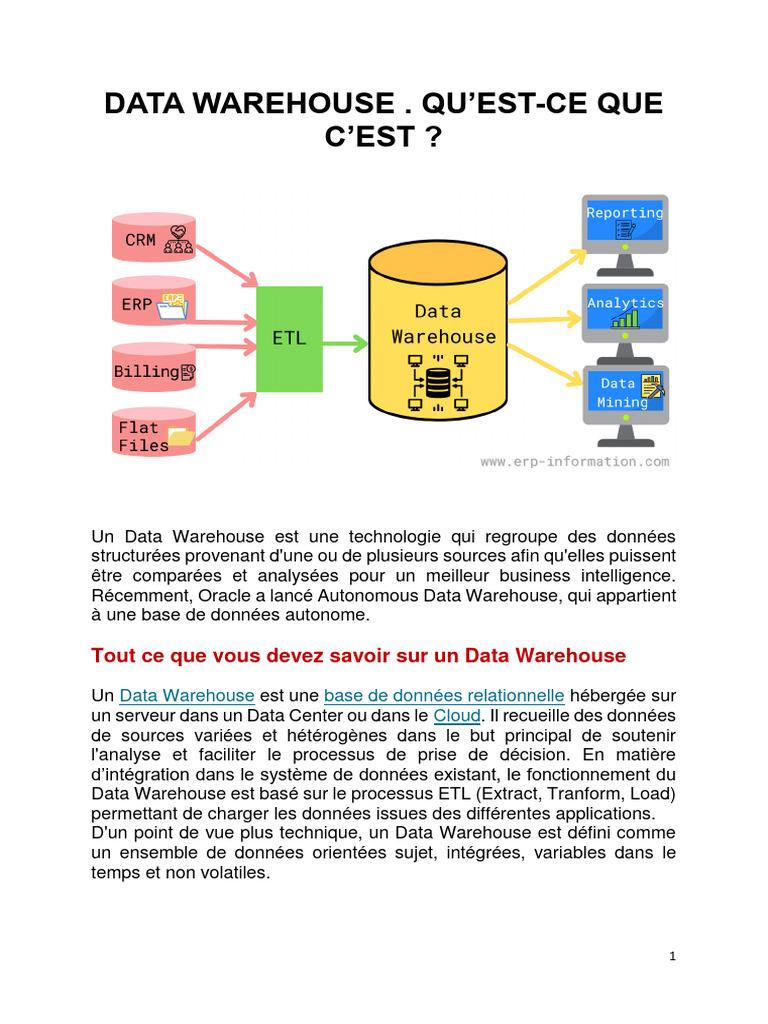 DATA WAREHOUSE . QU'EST-CE QUE C'EST ?

CRM
ERP
Billing
Flat Files
ETL
Data Warehouse
Reporting
Analytics
Data Mining
www.erp-information.com

Un Data Warehouse est une technologie qui regroupe des données structurées provenant d'une ou de plusieurs sources afin qu'elles puissent être comparées et analysées pour un meilleur business intelligence. Récemment, Oracle a lancé Autonomous Data Warehouse, qui appartient à une base de données autonome.

Tout ce que vous devez savoir sur un Data Warehouse

Un Data Warehouse est une base de données relationnelle hébergée sur un serveur dans un Data Center ou dans le Cloud. Il recueille des données de sources variées et hétérogènes dans le but principal de soutenir l'analyse et faciliter le processus de prise de décision. En matière d'intégration dans le système de données existant, le fonctionnement du Data Warehouse est basé sur le processus ETL (Extract, Tranform, Load) permettant de charger les données issues des différentes applications.
D'un point de vue plus technique, un Data Warehouse est défini comme un ensemble de données orientées sujet, intégrées, variables dans le temps et non volatiles.

1